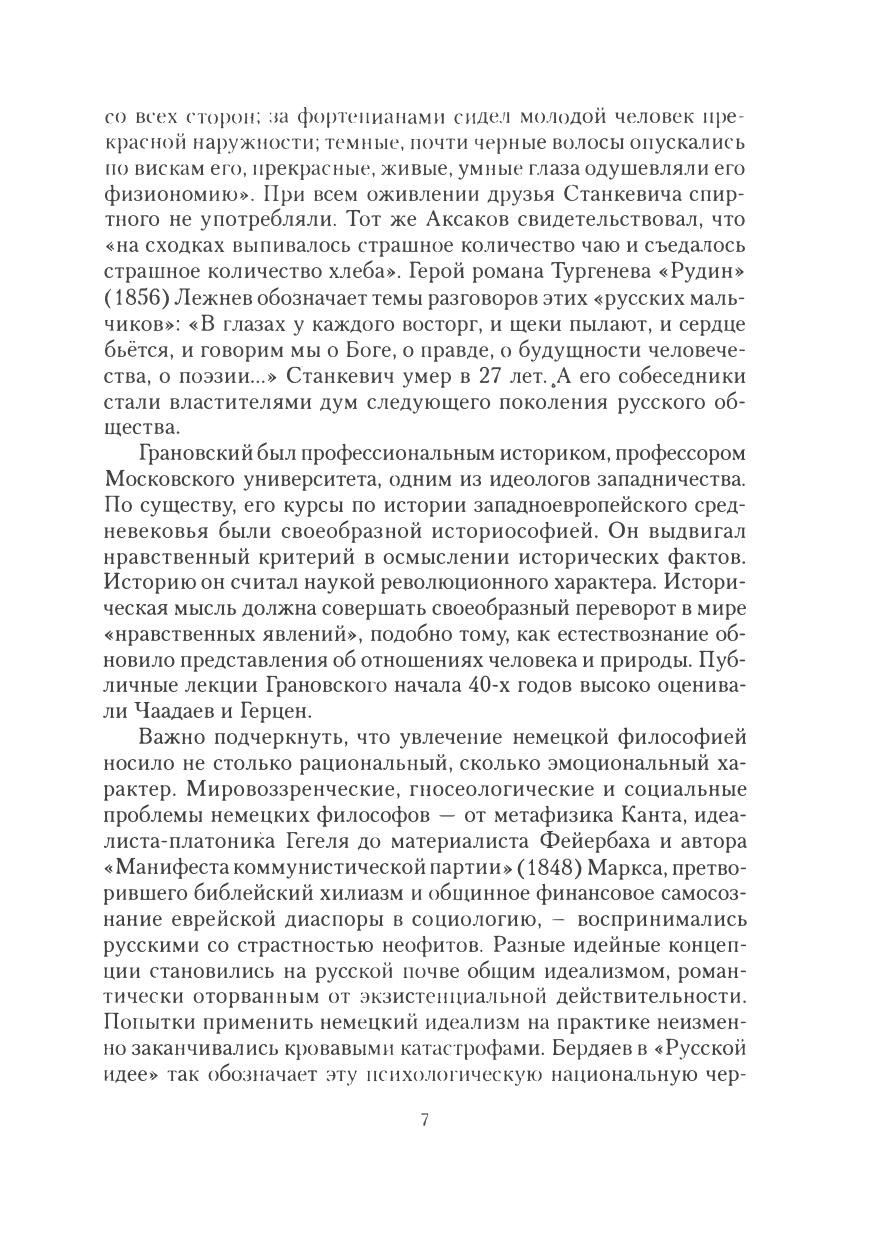 со всех сторон; за фортепианами сидел молодой человек прекрасной наружности; темные, почти черные волосы опускались по вискам его, прекрасные, живые, умные глаза одушевляли его физиономию». При всем оживлении друзья Станкевича спиртного не употребляли. Тот же Аксаков свидетельствовал, что «на сходках выпивалось страшное количество чаю и съедалось страшное количество хлеба». Герой романа Тургенева «Рудин» (1856) Лежнев обозначает темы разговоров этих «русских мальчиков»: «В глазах у каждого восторг, и щеки пылают, и сердце бьётся, и говорим мы о Боге, о правде, о будущности человечества, о поэзии...» Станкевич умер в 27 лет. А его собеседники стали властителями дум следующего поколения русского общества.

Грановский был профессиональным историком, профессором Московского университета, одним из идеологов западничества. По существу, его курсы по истории западноевропейского средневековья были своеобразной историософией. Он выдвигал нравственный критерий в осмыслении исторических фактов. Историю он считал наукой революционного характера. Историческая мысль должна совершать своеобразный переворот в мире «нравственных явлений», подобно тому, как естествознание обновило представления об отношениях человека и природы. Публичные лекции Грановского начала 40-х годов высоко оценивали Чаадаев и Герцен.

Важно подчеркнуть, что увлечение немецкой философией носило не столько рациональный, сколько эмоциональный характер. Мировоззренческие, гносеологические и социальные проблемы немецких философов — от метафизика Канта, идеалиста-платоника Гегеля до материалиста Фейербаха и автора «Манифеста коммунистической партии» (1848) Маркса, претворившего библейский хилиазм и общинное финансовое самосознание еврейской диаспоры в социологию, – воспринимались русскими со страстностью неофитов. Разные идейные концепции становились на русской почве общим идеализмом, романтически оторванным от экзистенциальной действительности. Попытки применить немецкий идеализм на практике неизменно заканчивались кровавыми катастрофами. Бердяев в «Русской идее» так обозначает эту психологическую национальную чер-

7